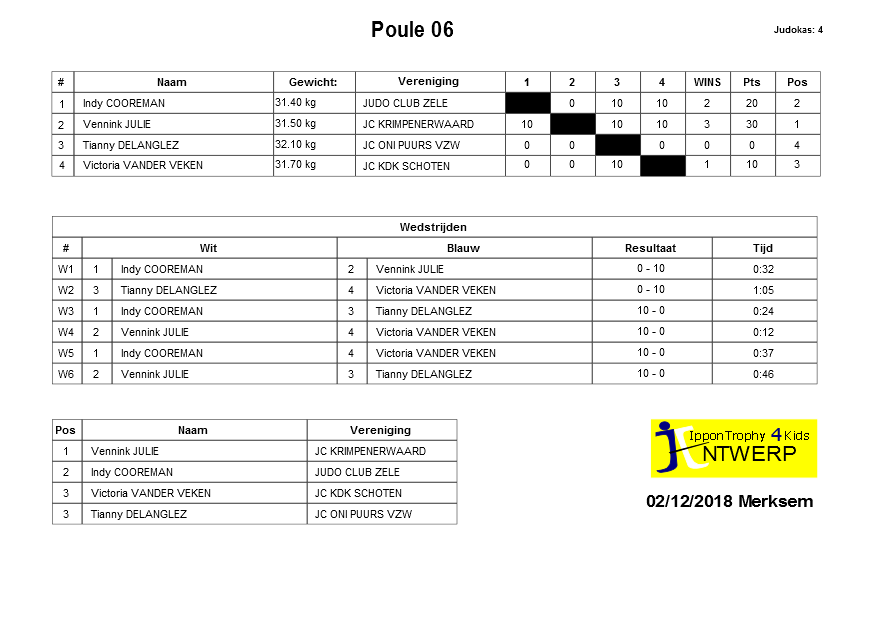 Poule 06

Judokas: 4

| # | Naam | Gewicht: | Vereniging | 1 | 2 | 3 | 4 | WINS | Pts | Pos |
|---|---|---|---|---|---|---|---|---|---|---|
| 1 | Indy COOREMAN | 31.40 kg | JUDO CLUB ZELE |  | 0 | 10 | 10 | 2 | 20 | 2 |
| 2 | Vennink JULIE | 31.50 kg | JC KRIMPENERWAARD | 10 |  | 10 | 10 | 3 | 30 | 1 |
| 3 | Tianny DELANGLEZ | 32.10 kg | JC ONI PUURS VZW | 0 | 0 |  | 0 | 0 | 0 | 4 |
| 4 | Victoria VANDER VEKEN | 31.70 kg | JC KDK SCHOTEN | 0 | 0 | 10 |  | 1 | 10 | 3 |

Wedstrijden

| # | Wit | | Blauw | | Resultaat | Tijd |
|---|---|---|---|---|---|---|
| W1 | 1 | Indy COOREMAN | 2 | Vennink JULIE | 0 - 10 | 0:32 |
| W2 | 3 | Tianny DELANGLEZ | 4 | Victoria VANDER VEKEN | 0 - 10 | 1:05 |
| W3 | 1 | Indy COOREMAN | 3 | Tianny DELANGLEZ | 10 - 0 | 0:24 |
| W4 | 2 | Vennink JULIE | 4 | Victoria VANDER VEKEN | 10 - 0 | 0:12 |
| W5 | 1 | Indy COOREMAN | 4 | Victoria VANDER VEKEN | 10 - 0 | 0:37 |
| W6 | 2 | Vennink JULIE | 3 | Tianny DELANGLEZ | 10 - 0 | 0:46 |

| Pos | Naam | Vereniging |
|---|---|---|
| 1 | Vennink JULIE | JC KRIMPENERWAARD |
| 2 | Indy COOREMAN | JUDO CLUB ZELE |
| 3 | Victoria VANDER VEKEN | JC KDK SCHOTEN |
| 3 | Tianny DELANGLEZ | JC ONI PUURS VZW |

IpponTrophy 4 Kids
NTWERP

02/12/2018 Merksem